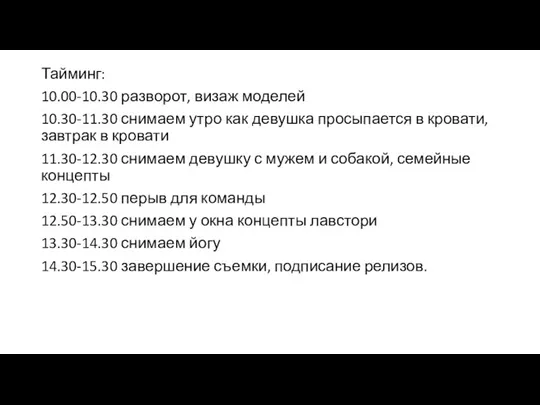 Тайминг:

10.00-10.30 разворот, визаж моделей

10.30-11.30 снимаем утро как девушка просыпается в кровати, завтрак в кровати

11.30-12.30 снимаем девушку с мужем и собакой, семейные концепты

12.30-12.50 перыв для команды

12.50-13.30 снимаем у окна концепты лавстори

13.30-14.30 снимаем йогу

14.30-15.30 завершение съемки, подписание релизов.